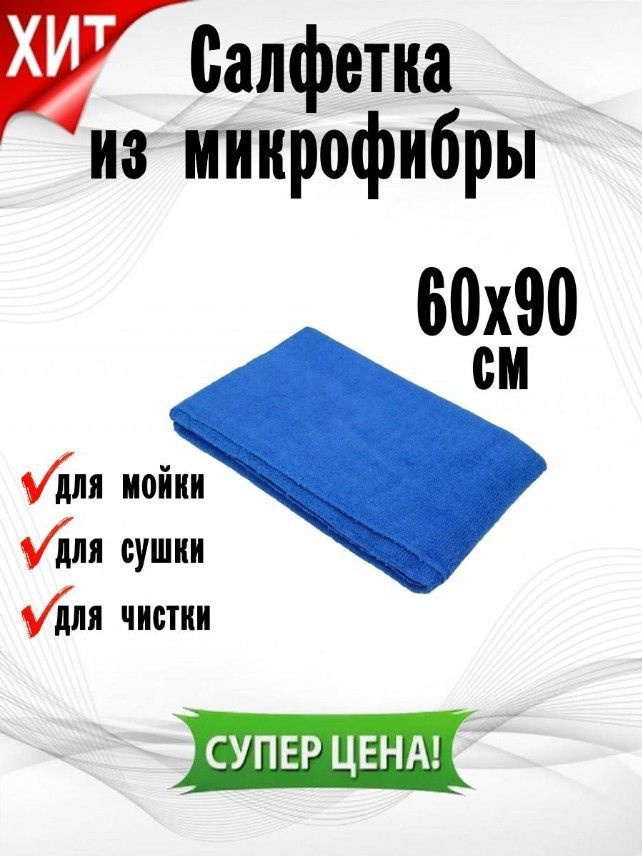 ХИТ

Салфетка из микрофибры

60х90 см

для мойки
для сушки
для чистки

СУПЕР ЦЕНА!